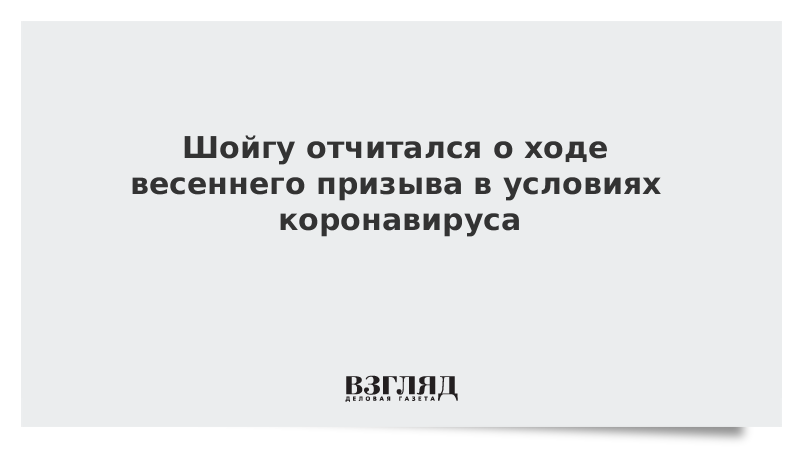 Шойгу отчитался о ходе весеннего призыва в условиях коронавируса

ВЗГЛЯД
ДЕЛОВАЯ ГАЗЕТА